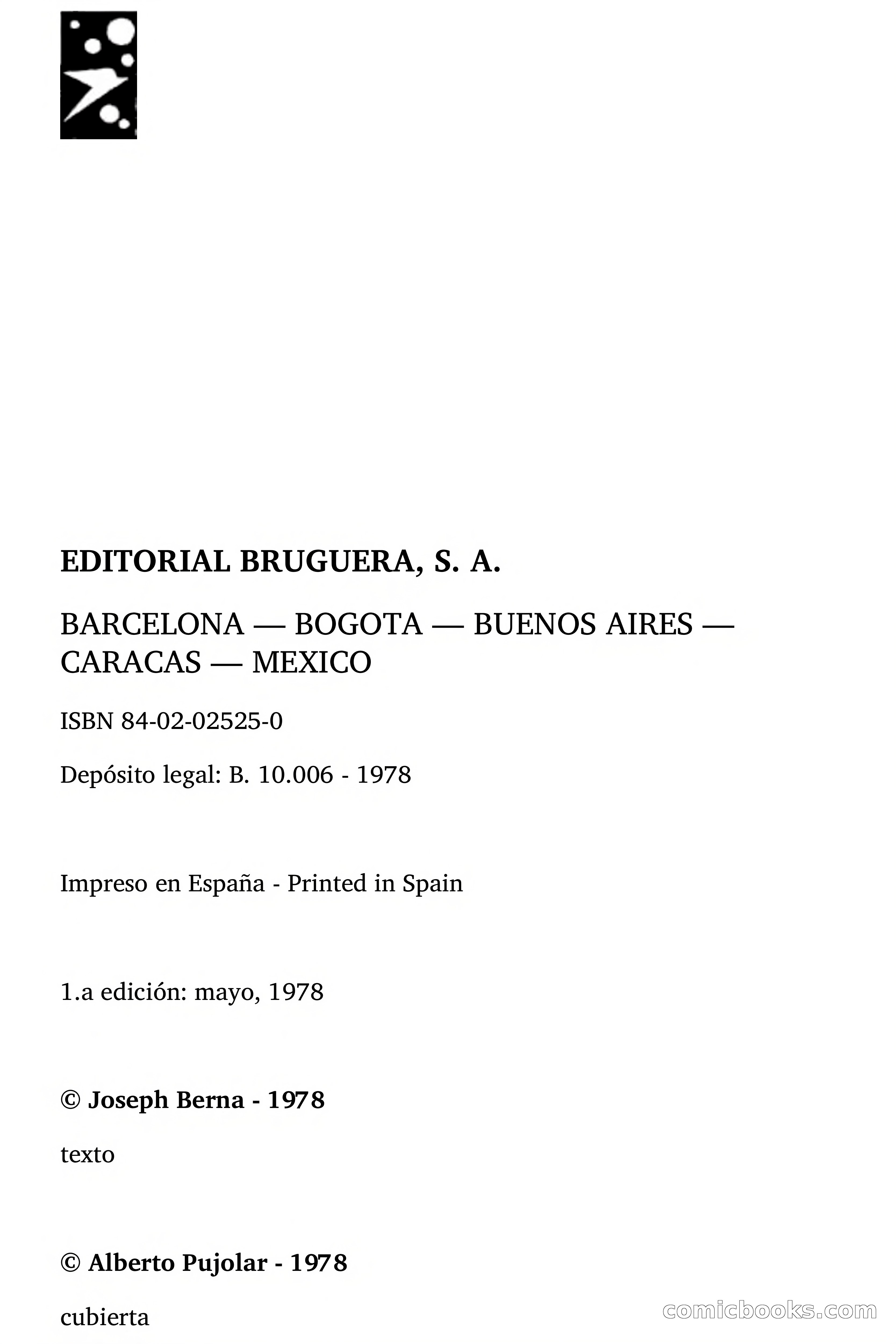 EDITORIAL BRUGUERA, S. A.

BARCELONA — BOGOTA — BUENOS AIRES — CARACAS — MEXICO

ISBN 84-02-02525-0

Depósito legal: B. 10.006 - 1978

Impreso en España - Printed in Spain

1.a edición: mayo, 1978

© Joseph Berna - 1978

texto

© Alberto Pujolar - 1978

cubierta

comicbooks.com